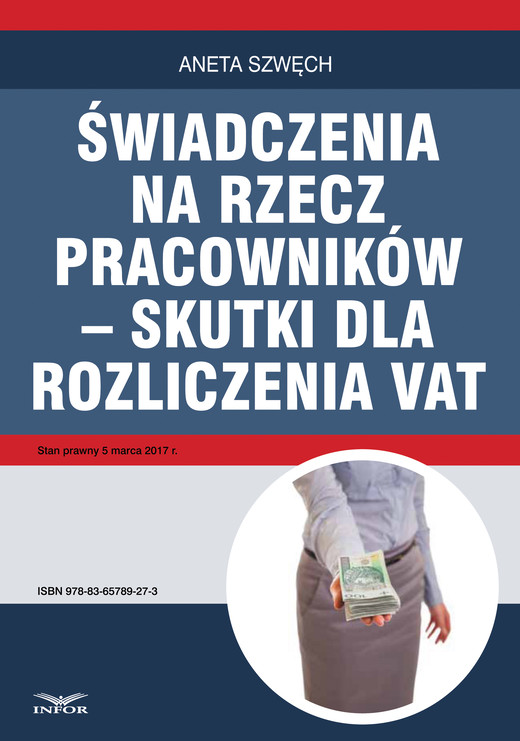 ANETA SZWĘCH

ŚWIADCZENIA NA RZECZ PRACOWNIKÓW – SKUTKI DLA ROZLICZENIA VAT

Stan prawny 5 marca 2017 r.

ISBN 978-83-65789-27-3

INFOR